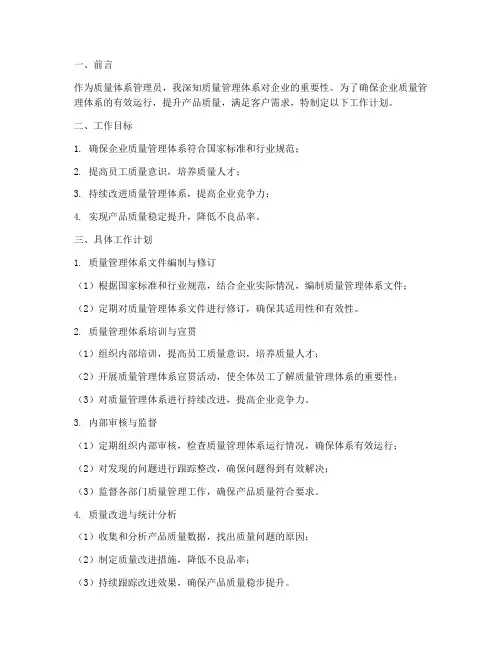 一、前言

作为质量体系管理员，我深知质量管理体系对企业的重要性。为了确保企业质量管理体系的有效运行，提升产品质量，满足客户需求，特制定以下工作计划。

二、工作目标

1. 确保企业质量管理体系符合国家标准和行业规范；

2. 提高员工质量意识，培养质量人才；

3. 持续改进质量管理体系，提高企业竞争力；

4. 实现产品质量稳定提升，降低不良品率。

三、具体工作计划

1. 质量管理体系文件编制与修订

（1）根据国家标准和行业规范，结合企业实际情况，编制质量管理体系文件；

（2）定期对质量管理体系文件进行修订，确保其适用性和有效性。

2. 质量管理体系培训与宣贯

（1）组织内部培训，提高员工质量意识，培养质量人才；

（2）开展质量管理体系宣贯活动，使全体员工了解质量管理体系的重要性；

（3）对质量管理体系进行持续改进，提高企业竞争力。

3. 内部审核与监督

（1）定期组织内部审核，检查质量管理体系运行情况，确保体系有效运行；

（2）对发现的问题进行跟踪整改，确保问题得到有效解决；

（3）监督各部门质量管理工作，确保产品质量符合要求。

4. 质量改进与统计分析

（1）收集和分析产品质量数据，找出质量问题的原因；

（2）制定质量改进措施，降低不良品率；

（3）持续跟踪改进效果，确保产品质量稳步提升。